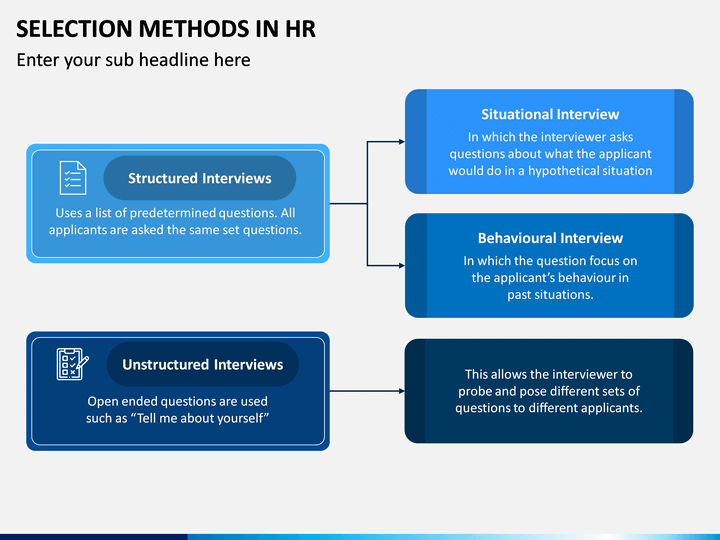 SELECTION METHODS IN HR
Enter your sub headline here

Structured Interviews
Uses a list of predetermined questions. All applicants are asked the same set questions.

Situational Interview
In which the interviewer asks questions about what the applicant would do in a hypothetical situation

Behavioural Interview
In which the question focus on the applicant's behaviour in past situations.

Unstructured Interviews
Open ended questions are used such as "Tell me about yourself"

This allows the interviewer to probe and pose different sets of questions to different applicants.